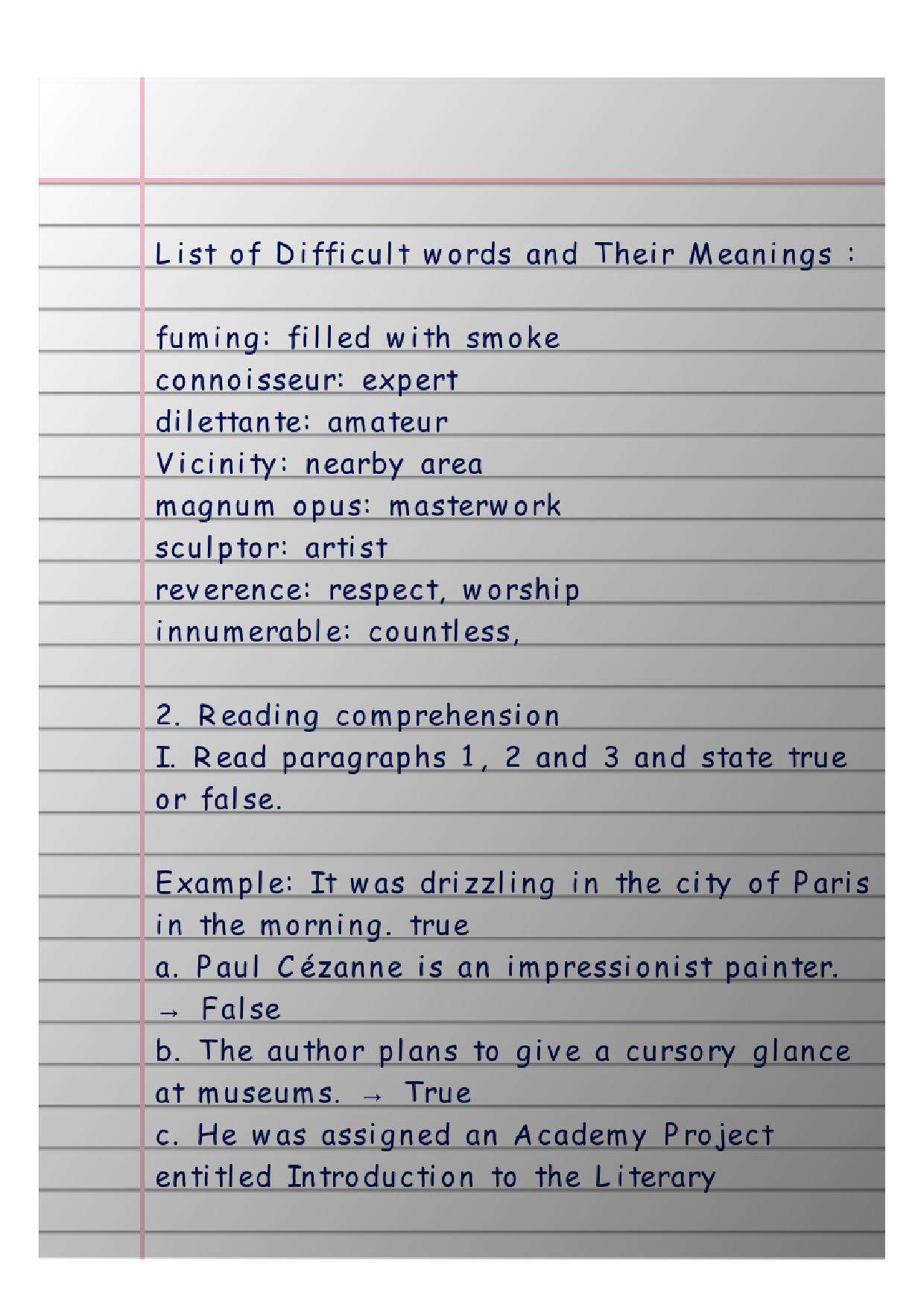 List of Difficult words and Their Meanings :

fuming: filled with smoke
connoisseur: expert
dilettante: amateur
Vicinity: nearby area
magnum opus: masterwork
sculptor: artist
reverence: respect, worship
innumerable: countless,

2. Reading comprehension
I. Read paragraphs 1, 2 and 3 and state true or false.

Example: It was drizzling in the city of Paris in the morning. true
a. Paul Cézanne is an impressionist painter. → False
b. The author plans to give a cursory glance at museums. → True
c. He was assigned an Academy Project entitled Introduction to the Literary